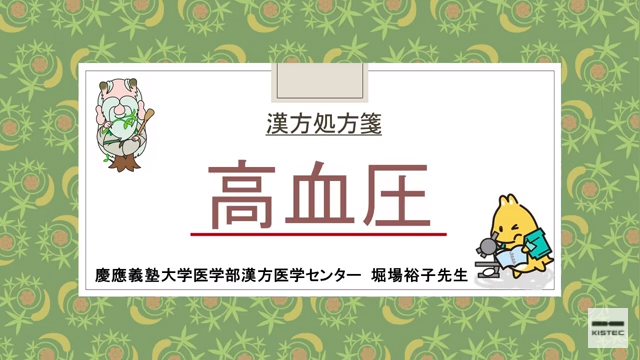 漢方処方箋

高血圧

慶應義塾大学医学部漢方医学センター　堀場裕子先生

KISTEC